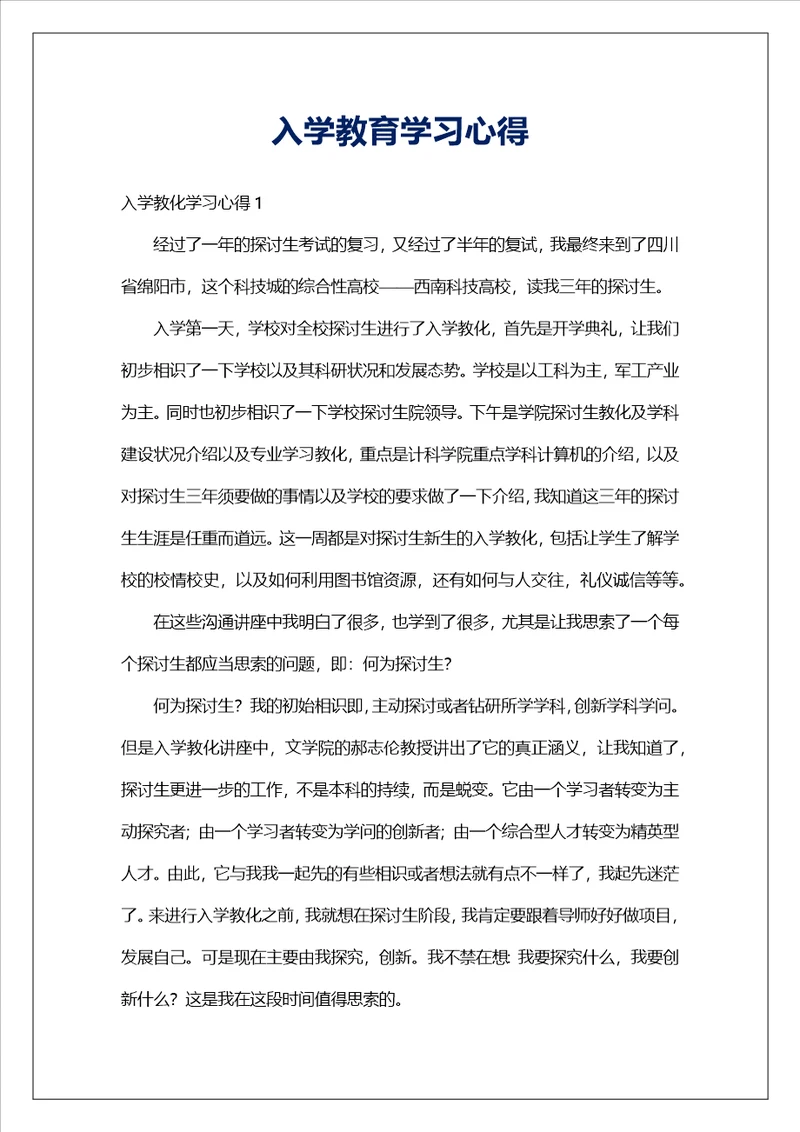 入学教育学习心得

入学教化学习心得 1

经过了一年的探讨生考试的复习，又经过了半年的复试，我最终来到了四川省绵阳市，这个科技城的综合性高校——西南科技高校，读我三年的探讨生。

入学第一天，学校对全校探讨生进行了入学教化，首先是开学典礼，让我们初步相识了一下学校以及其科研状况和发展态势。学校是以工科为主，军工产业为主。同时也初步相识了一下学校探讨生院领导。下午是学院探讨生教化及学科建设状况介绍以及专业学习教化，重点是计科学院重点学科计算机的介绍，以及对探讨生三年须要做的事情以及学校的要求做了一下介绍，我知道这三年的探讨生生涯是任重而道远。这一周都是对探讨生新生的入学教化，包括让学生了解学校的校情校史，以及如何利用图书馆资源，还有如何与人交往，礼仪诚信等等。

在这些沟通讲座中我明白了很多，也学到了很多，尤其是让我思索了一个每个探讨生都应当思索的问题，即：何为探讨生？

何为探讨生？我的初始相识即，主动探讨或者钻研所学学科，创新学科学问。但是入学教化讲座中，文学院的郝志伦教授讲出了它的真正涵义，让我知道了，探讨生更进一步的工作，不是本科的持续，而是蜕变。它由一个学习者转变为主动探究者；由一个学习者转变为学问的创新者；由一个综合型人才转变为精英型人才。由此，它与我我一起先的有些相识或者想法就有点不一样了，我起先迷茫了。来进行入学教化之前，我就想在探讨生阶段，我肯定要跟着导师好好做项目，发展自己。可是现在主要由我探究，创新。我不禁在想 我要探究什么，我要创新什么？这是我在这段时间值得思索的。